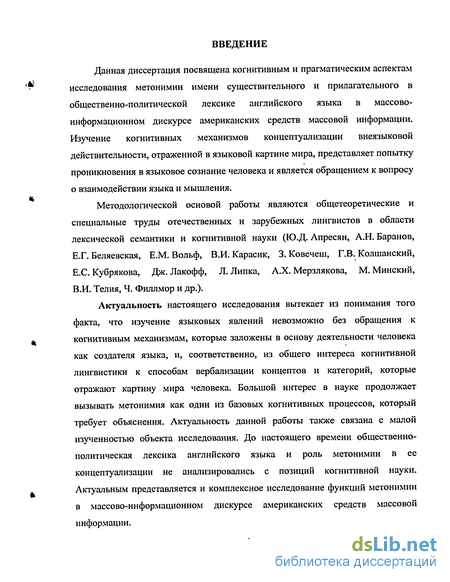 ВВЕДЕНИЕ

Данная диссертация посвящена когнитивным и прагматическим аспектам исследования метонимии имени существительного и прилагательного в общественно-политической лексике английского языка в массово-информационном дискурсе американских средств массовой информации. Изучение когнитивных механизмов концептуализации внеязыковой действительности, отраженной в языковой картине мира, представляет попытку проникновения в языковое сознание человека и является обращением к вопросу о взаимодействии языка и мышления.

Методологической основой работы являются общетеоретические и специальные труды отечественных и зарубежных лингвистов в области лексической семантики и когнитивной науки (Ю.Д. Апресян, А.Н. Баранов, Е.Г. Беляевская, Е.М. Вольф, В.И. Карасик, З. Ковечеш, Г.В. Колшанский, Е.С. Кубрякова, Дж. Лакофф, Л. Липка, А.Х. Мерзлякова, М. Минский, В.И. Телия, Ч. Филлмор и др.).

Актуальность настоящего исследования вытекает из понимания того факта, что изучение языковых явлений невозможно без обращения к когнитивным механизмам, которые заложены в основу деятельности человека как создателя языка, и, соответственно, из общего интереса когнитивной лингвистики к способам вербализации концептов и категорий, которые отражают картину мира человека. Большой интерес в науке продолжает вызывать метонимия как один из базовых когнитивных процессов, который требует объяснения. Актуальность данной работы также связана с малой изученностью объекта исследования. До настоящего времени общественно-политическая лексика английского языка и роль метонимии в ее концептуализации не анализировались с позиций когнитивной науки. Актуальным представляется и комплексное исследование функций метонимии в массово-информационном дискурсе американских средств массовой информации.

dsLib.net
библиотека диссертаций